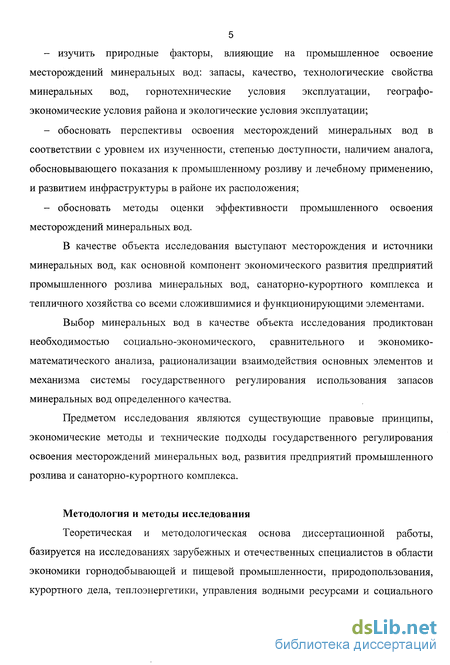 5

– изучить природные факторы, влияющие на промышленное освоение месторождений минеральных вод: запасы, качество, технологические свойства минеральных вод, горнотехнические условия эксплуатации, географо-экономические условия района и экологические условия эксплуатации;

– обосновать перспективы освоения месторождений минеральных вод в соответствии с уровнем их изученности, степенью доступности, наличием аналога, обосновывающего показания к промышленному розливу и лечебному применению, и развитием инфраструктуры в районе их расположения;

– обосновать методы оценки эффективности промышленного освоения месторождений минеральных вод.

В качестве объекта исследования выступают месторождения и источники минеральных вод, как основной компонент экономического развития предприятий промышленного розлива минеральных вод, санаторно-курортного комплекса и тепличного хозяйства со всеми сложившимися и функционирующими элементами.

Выбор минеральных вод в качестве объекта исследования продиктован необходимостью социально-экономического, сравнительного и экономико-математического анализа, рационализации взаимодействия основных элементов и механизма системы государственного регулирования использования запасов минеральных вод определенного качества.

Предметом исследования являются существующие правовые принципы, экономические методы и технические подходы государственного регулирования освоения месторождений минеральных вод, развития предприятий промышленного розлива и санаторно-курортного комплекса.

Методология и методы исследования

Теоретическая и методологическая основа диссертационной работы, базируется на исследованиях зарубежных и отечественных специалистов в области экономики горнодобывающей и пищевой промышленности, природопользования, курортного дела, теплоэнергетики, управления водными ресурсами и социального

dsLib.net
библиотека диссертаций